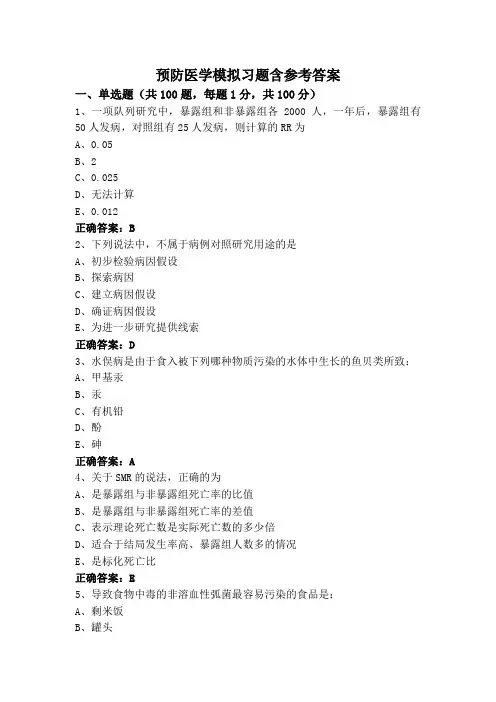 预防医学模拟习题含参考答案
一、单选题（共100题，每题1分，共100分）
1、一项队列研究中，暴露组和非暴露组各 2000 人，一年后，暴露组有50人发病，对照组有25人发病，则计算的RR为
A、0.05
B、2
C、0.025
D、无法计算
E、0.012
正确答案：B
2、下列说法中，不属于病例对照研究用途的是
A、初步检验病因假设
B、探索病因
C、建立病因假设
D、确证病因假设
E、为进一步研究提供线索
正确答案：D
3、水俣病是由于食入被下列哪种物质污染的水体中生长的鱼贝类所致：
A、甲基汞
B、汞
C、有机铅
D、酚
E、砷
正确答案：A
4、关于SMR的说法，正确的为
A、是暴露组与非暴露组死亡率的比值
B、是暴露组与非暴露组死亡率的差值
C、表示理论死亡数是实际死亡数的多少倍
D、适合于结局发生率高、暴露组人数多的情况
E、是标化死亡比
正确答案：E
5、导致食物中毒的非溶血性弧菌最容易污染的食品是：
A、剩米饭
B、罐头